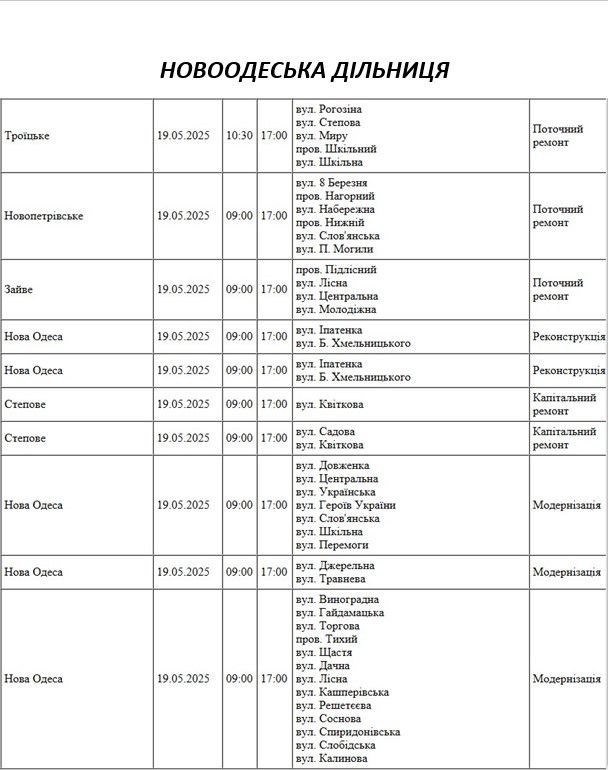 НОВООДЕСЬКА ДІЛЬНИЦЯ

| | | | | | |
|---|---|---|---|---|---|
| Троїцьке | 19.05.2025 | 10:30 | 17:00 | вул. Рогозіна вул. Степова вул. Миру пров. Шкільний вул. Шкільна | Поточний ремонт |
| Новопетрівське | 19.05.2025 | 09:00 | 17:00 | вул. 8 Березня пров. Нагорний вул. Набережна пров. Нижній вул. Слов'янська вул. П. Могили | Поточний ремонт |
| Зайве | 19.05.2025 | 09:00 | 17:00 | пров. Підлісний вул. Лісна вул. Центральна вул. Молодіжна | Поточний ремонт |
| Нова Одеса | 19.05.2025 | 09:00 | 17:00 | вул. Іпатенка вул. Б. Хмельницького | Реконструкція |
| Нова Одеса | 19.05.2025 | 09:00 | 17:00 | вул. Іпатенка вул. Б. Хмельницького | Реконструкція |
| Степове | 19.05.2025 | 09:00 | 17:00 | вул. Квіткова | Капітальний ремонт |
| Степове | 19.05.2025 | 09:00 | 17:00 | вул. Садова вул. Квіткова | Капітальний ремонт |
| Нова Одеса | 19.05.2025 | 09:00 | 17:00 | вул. Довженка вул. Центральна вул. Українська вул. Героїв України вул. Слов'янська вул. Шкільна вул. Перемоги | Модернізація |
| Нова Одеса | 19.05.2025 | 09:00 | 17:00 | вул. Джерельна вул. Травнева | Модернізація |
| Нова Одеса | 19.05.2025 | 09:00 | 17:00 | вул. Виноградна вул. Гайдамацька вул. Торгова пров. Тихий вул. Щастя вул. Дачна вул. Лісна вул. Кашперівська вул. Решетєєва вул. Соснова вул. Спиридонівська вул. Слобідська вул. Калинова | Модернізація |